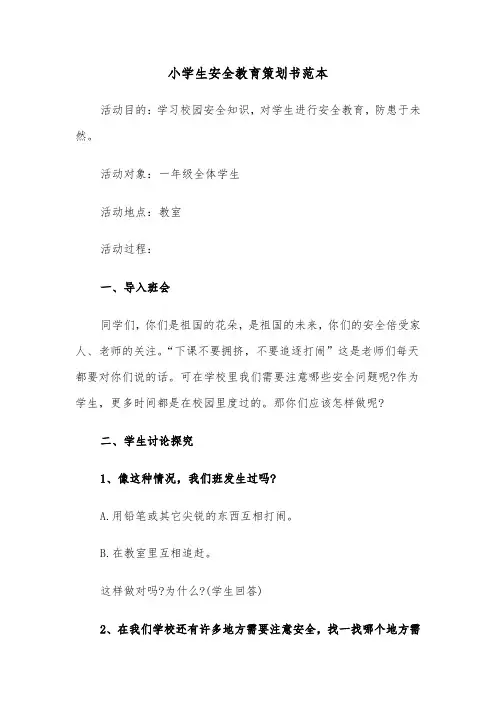 小学生安全教育策划书范本

活动目的：学习校园安全知识，对学生进行安全教育，防患于未然。

活动对象：一年级全体学生

活动地点：教室

活动过程：

一、导入班会

同学们，你们是祖国的花朵，是祖国的未来，你们的安全倍受家人、老师的关注。“下课不要拥挤，不要追逐打闹”这是老师们每天都要对你们说的话。可在学校里我们需要注意哪些安全问题呢?作为学生，更多时间都是在校园里度过的。那你们应该怎样做呢?

二、学生讨论探究

1、像这种情况，我们班发生过吗?

A.用铅笔或其它尖锐的东西互相打闹。

B.在教室里互相追赶。

这样做对吗?为什么?(学生回答)

2、在我们学校还有许多地方需要注意安全，找一找哪个地方需